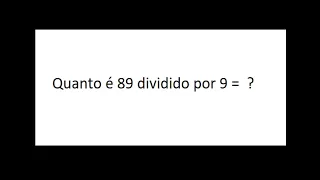 Quanto é 89 dividido por 9 = ?